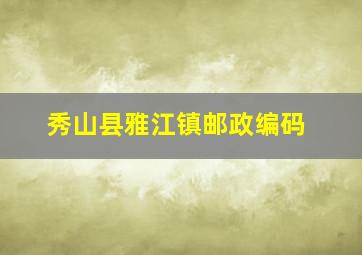 秀山县雅江镇邮政编码